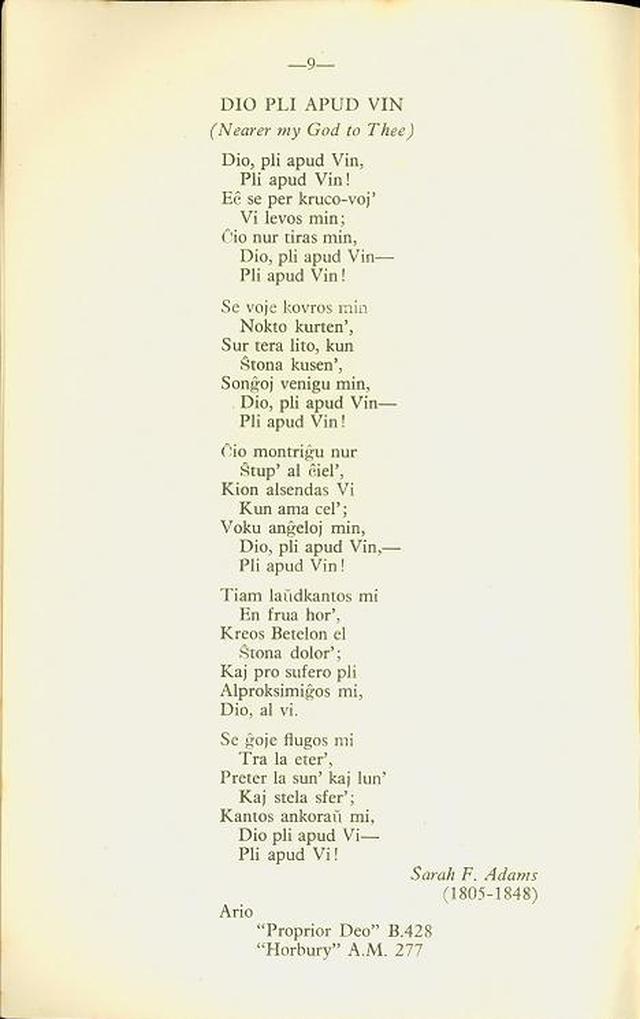 —9—

DIO PLI APUD VIN
(Nearer my God to Thee)

Dio, pli apud Vin,
Pli apud Vin!
Eĉ se per kruco-voj'
Vi levos min;
Ĉio nur tiras min,
Dio, pli apud Vin—
Pli apud Vin!

Se voje kovros min
Nokto kurten',
Sur tera lito, kun
Ŝtona kusen',
Sonĝoj venigu min,
Dio, pli apud Vin—
Pli apud Vin!

Ĉio montriĝu nur
Ŝtup' al ĉiel',
Kion alsendas Vi
Kun ama cel';
Voku anĝeloj min,
Dio, pli apud Vin,—
Pli apud Vin!

Tiam laŭdkantos mi
En frua hor',
Kreos Betelon el
Ŝtona dolor';
Kaj pro sufero pli
Alproksimiĝos mi,
Dio, al vi.

Se ĝoje flugos mi
Tra la eter',
Preter la sun' kaj lun'
Kaj stela sfer';
Kantos ankoraŭ mi,
Dio pli apud Vi—
Pli apud Vi!

Sarah F. Adams
(1805-1848)

Ario
"Proprior Deo" B.428
"Horbury" A.M. 277